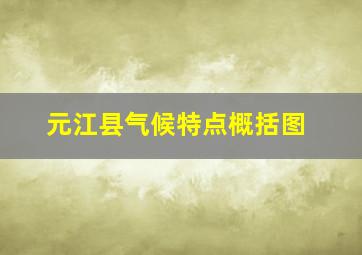 元江县气候特点概括图